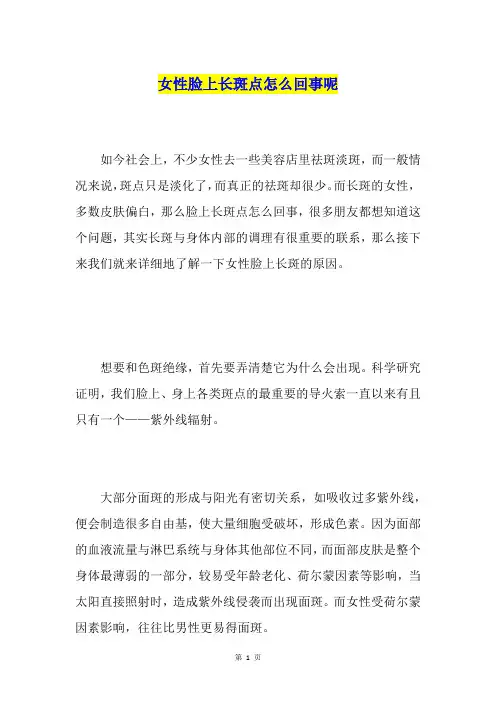 女性脸上长斑点怎么回事呢

如今社会上，不少女性去一些美容店里祛斑淡斑，而一般情况来说，斑点只是淡化了，而真正的祛斑却很少。而长斑的女性，多数皮肤偏白，那么脸上长斑点怎么回事，很多朋友都想知道这个问题，其实长斑与身体内部的调理有很重要的联系，那么接下来我们就来详细地了解一下女性脸上长斑的原因。

想要和色斑绝缘，首先要弄清楚它为什么会出现。科学研究证明，我们脸上、身上各类斑点的最重要的导火索一直以来有且只有一个——紫外线辐射。

大部分面斑的形成与阳光有密切关系，如吸收过多紫外线，便会制造很多自由基，使大量细胞受破坏，形成色素。因为面部的血液流量与淋巴系统与身体其他部位不同，而面部皮肤是整个身体最薄弱的一部分，较易受年龄老化、荷尔蒙因素等影响，当太阳直接照射时，造成紫外线侵袭而出现面斑。而女性受荷尔蒙因素影响，往往比男性更易得面斑。

第 1 页